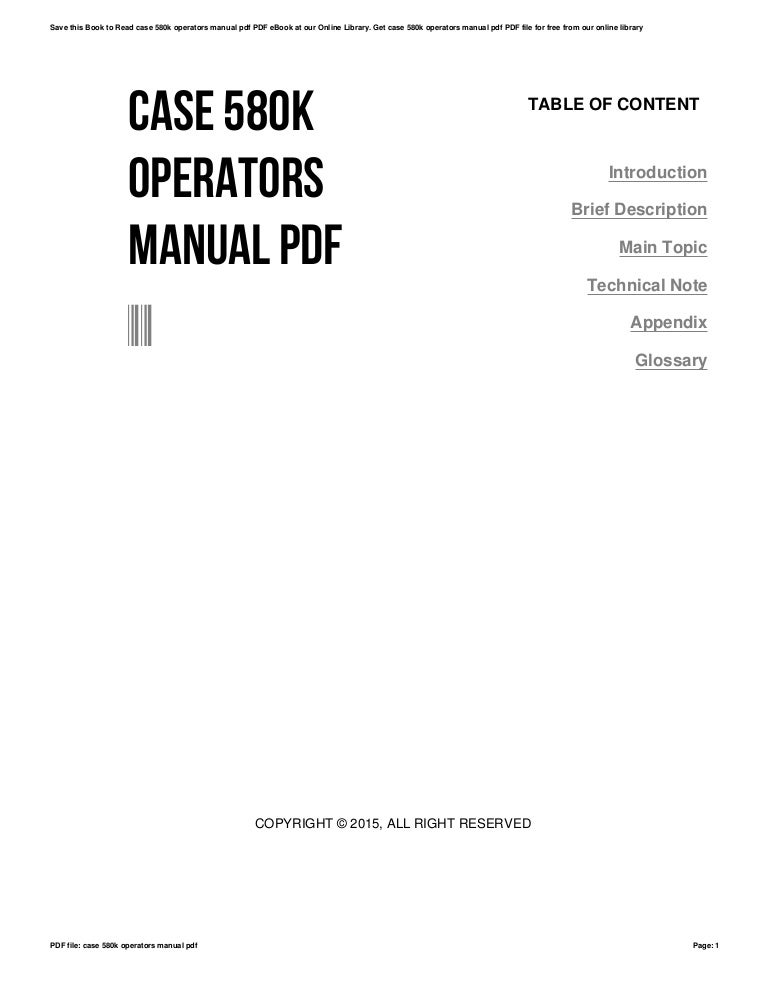 Save this Book to Read case 580k operators manual pdf PDF eBook at our Online Library. Get case 580k operators manual pdf PDF file for free from our online library

CASE 580K OPERATORS MANUAL PDF

TABLE OF CONTENT

Introduction

Brief Description

Main Topic

Technical Note

Appendix

Glossary

COPYRIGHT © 2015, ALL RIGHT RESERVED

PDF file: case 580k operators manual pdf

Page: 1